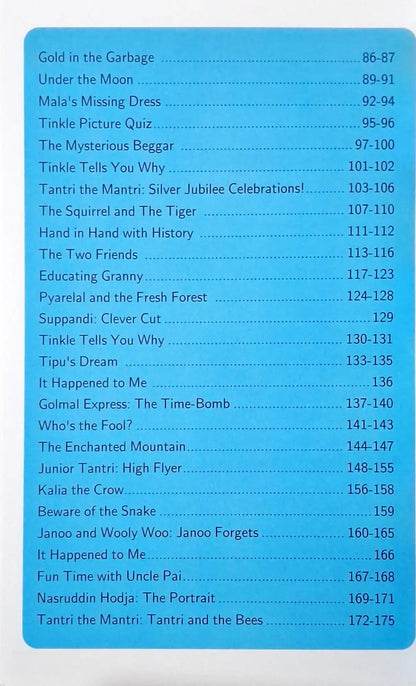 Gold in the Garbage 86-87
Under the Moon 89-91
Mala's Missing Dress 92-94
Tinkle Picture Quiz 95-96
The Mysterious Beggar 97-100
Tinkle Tells You Why 101-102
Tantri the Mantri: Silver Jubilee Celebrations! 103-106
The Squirrel and The Tiger 107-110
Hand in Hand with History 111-112
The Two Friends 113-116
Educating Granny 117-123
Pyarelal and the Fresh Forest 124-128
Suppandi: Clever Cut 129
Tinkle Tells You Why 130-131
Tipu's Dream 133-135
It Happened to Me 136
Golmal Express: The Time-Bomb 137-140
Who's the Fool? 141-143
The Enchanted Mountain 144-147
Junior Tantri: High Flyer 148-155
Kalia the Crow 156-158
Beware of the Snake 159
Janoo and Wooly Woo: Janoo Forgets 160-165
It Happened to Me 166
Fun Time with Uncle Pai 167-168
Nasruddin Hodja: The Portrait 169-171
Tantri the Mantri: Tantri and the Bees 172-175